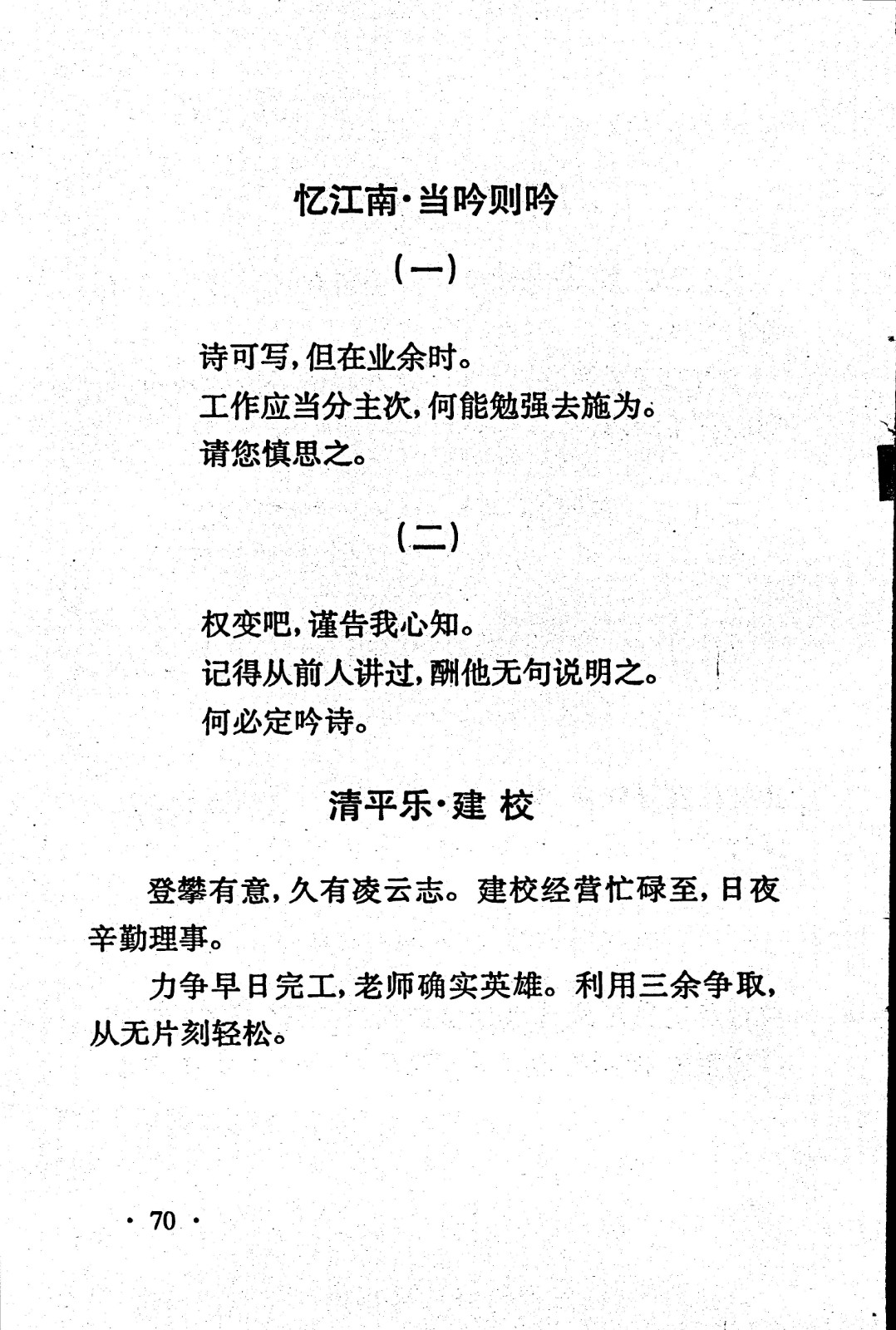 忆江南·当吟则吟

（一）

诗可写，但在业余时。
工作应当分主次，何能勉强去施为。
请您慎思之。

（二）

权变吧，谨告我心知。
记得从前人讲过，酬他无句说明之。
何必定吟诗。

清平乐·建 校

登攀有意，久有凌云志。建校经营忙碌至，日夜辛勤理事。

力争早日完工，老师确实英雄。利用三余争取，从无片刻轻松。

· 70 ·